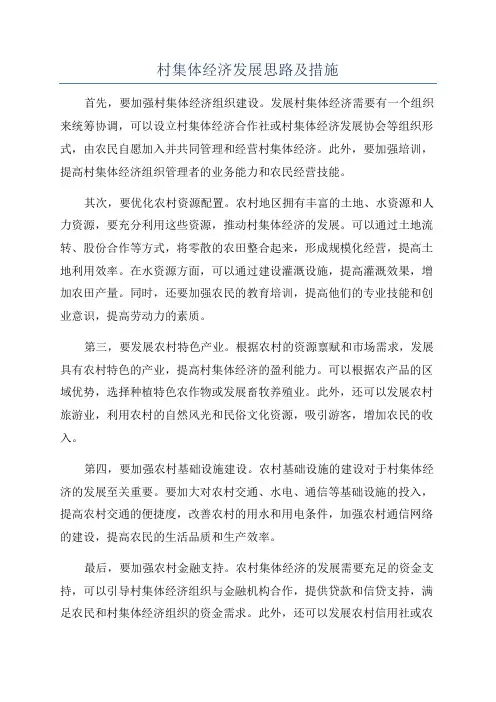 村集体经济发展思路及措施

首先，要加强村集体经济组织建设。发展村集体经济需要有一个组织来统筹协调，可以设立村集体经济合作社或村集体经济发展协会等组织形式，由农民自愿加入并共同管理和经营村集体经济。此外，要加强培训，提高村集体经济组织管理者的业务能力和农民经营技能。

其次，要优化农村资源配置。农村地区拥有丰富的土地、水资源和人力资源，要充分利用这些资源，推动村集体经济的发展。可以通过土地流转、股份合作等方式，将零散的农田整合起来，形成规模化经营，提高土地利用效率。在水资源方面，可以通过建设灌溉设施，提高灌溉效果，增加农田产量。同时，还要加强农民的教育培训，提高他们的专业技能和创业意识，提高劳动力的素质。

第三，要发展农村特色产业。根据农村的资源禀赋和市场需求，发展具有农村特色的产业，提高村集体经济的盈利能力。可以根据农产品的区域优势，选择种植特色农作物或发展畜牧养殖业。此外，还可以发展农村旅游业，利用农村的自然风光和民俗文化资源，吸引游客，增加农民的收入。

第四，要加强农村基础设施建设。农村基础设施的建设对于村集体经济的发展至关重要。要加大对农村交通、水电、通信等基础设施的投入，提高农村交通的便捷度，改善农村的用水和用电条件，加强农村通信网络的建设，提高农民的生活品质和生产效率。

最后，要加强农村金融支持。农村集体经济的发展需要充足的资金支持，可以引导村集体经济组织与金融机构合作，提供贷款和信贷支持，满足农民和村集体经济组织的资金需求。此外，还可以发展农村信用社或农